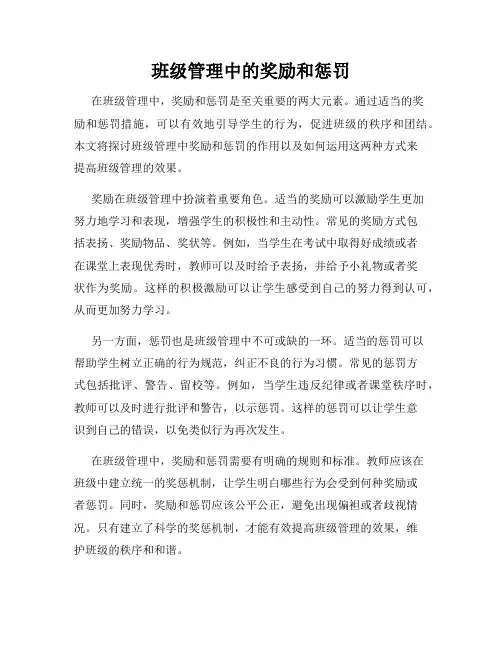 班级管理中的奖励和惩罚

在班级管理中，奖励和惩罚是至关重要的两大元素。通过适当的奖励和惩罚措施，可以有效地引导学生的行为，促进班级的秩序和团结。本文将探讨班级管理中奖励和惩罚的作用以及如何运用这两种方式来提高班级管理的效果。

奖励在班级管理中扮演着重要角色。适当的奖励可以激励学生更加努力地学习和表现，增强学生的积极性和主动性。常见的奖励方式包括表扬、奖励物品、奖状等。例如，当学生在考试中取得好成绩或者在课堂上表现优秀时，教师可以及时给予表扬，并给予小礼物或者奖状作为奖励。这样的积极激励可以让学生感受到自己的努力得到认可，从而更加努力学习。

另一方面，惩罚也是班级管理中不可或缺的一环。适当的惩罚可以帮助学生树立正确的行为规范，纠正不良的行为习惯。常见的惩罚方式包括批评、警告、留校等。例如，当学生违反纪律或者课堂秩序时，教师可以及时进行批评和警告，以示惩罚。这样的惩罚可以让学生意识到自己的错误，以免类似行为再次发生。

在班级管理中，奖励和惩罚需要有明确的规则和标准。教师应该在班级中建立统一的奖惩机制，让学生明白哪些行为会受到何种奖励或者惩罚。同时，奖励和惩罚应该公平公正，避免出现偏袒或者歧视情况。只有建立了科学的奖惩机制，才能有效提高班级管理的效果，维护班级的秩序和和谐。